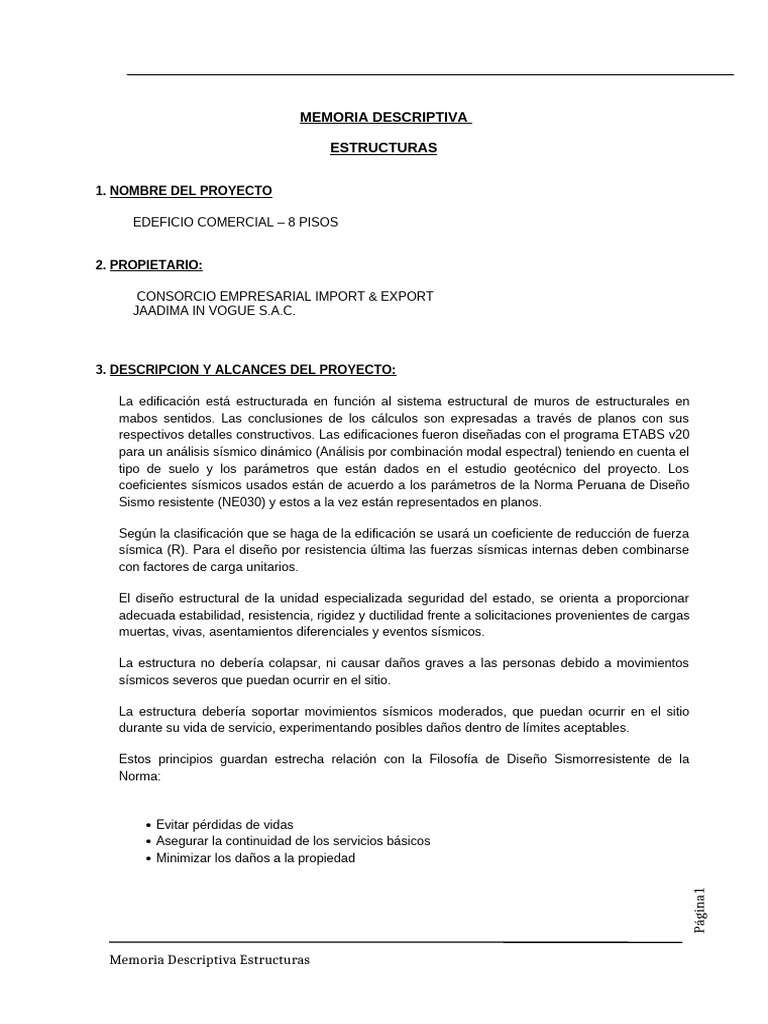 MEMORIA DESCRIPTIVA

ESTRUCTURAS

1. NOMBRE DEL PROYECTO

EDEFICIO COMERCIAL – 8 PISOS

2. PROPIETARIO:

CONSORCIO EMPRESARIAL IMPORT & EXPORT
JAADIMA IN VOGUE S.A.C.

3. DESCRIPCION Y ALCANCES DEL PROYECTO:

La edificación está estructurada en función al sistema estructural de muros de estructurales en mabos sentidos. Las conclusiones de los cálculos son expresadas a través de planos con sus respectivos detalles constructivos. Las edificaciones fueron diseñadas con el programa ETABS v20 para un análisis sísmico dinámico (Análisis por combinación modal espectral) teniendo en cuenta el tipo de suelo y los parámetros que están dados en el estudio geotécnico del proyecto. Los coeficientes sísmicos usados están de acuerdo a los parámetros de la Norma Peruana de Diseño Sismo resistente (NE030) y estos a la vez están representados en planos.

Según la clasificación que se haga de la edificación se usará un coeficiente de reducción de fuerza sísmica (R). Para el diseño por resistencia última las fuerzas sísmicas internas deben combinarse con factores de carga unitarios.

El diseño estructural de la unidad especializada seguridad del estado, se orienta a proporcionar adecuada estabilidad, resistencia, rigidez y ductilidad frente a solicitaciones provenientes de cargas muertas, vivas, asentamientos diferenciales y eventos sísmicos.

La estructura no debería colapsar, ni causar daños graves a las personas debido a movimientos sísmicos severos que puedan ocurrir en el sitio.

La estructura debería soportar movimientos sísmicos moderados, que puedan ocurrir en el sitio durante su vida de servicio, experimentando posibles daños dentro de límites aceptables.

Estos principios guardan estrecha relación con la Filosofía de Diseño Sismorresistente de la Norma:

• Evitar pérdidas de vidas
• Asegurar la continuidad de los servicios básicos
• Minimizar los daños a la propiedad

Página1

Memoria Descriptiva Estructuras